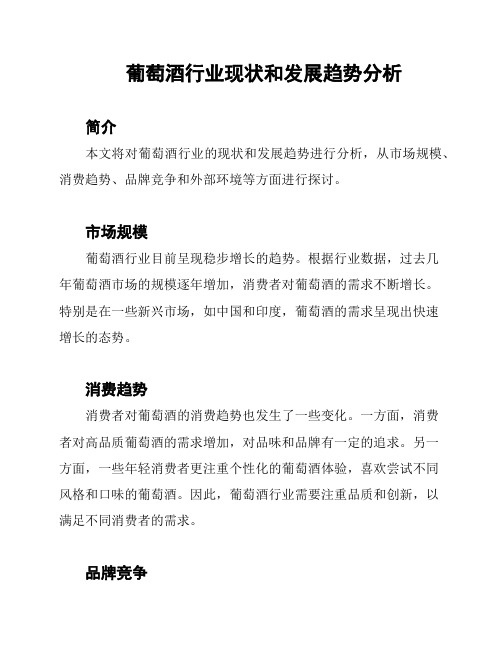 葡萄酒行业现状和发展趋势分析

简介

本文将对葡萄酒行业的现状和发展趋势进行分析，从市场规模、消费趋势、品牌竞争和外部环境等方面进行探讨。

市场规模

葡萄酒行业目前呈现稳步增长的趋势。根据行业数据，过去几年葡萄酒市场的规模逐年增加，消费者对葡萄酒的需求不断增长。特别是在一些新兴市场，如中国和印度，葡萄酒的需求呈现出快速增长的态势。

消费趋势

消费者对葡萄酒的消费趋势也发生了一些变化。一方面，消费者对高品质葡萄酒的需求增加，对品味和品牌有一定的追求。另一方面，一些年轻消费者更注重个性化的葡萄酒体验，喜欢尝试不同风格和口味的葡萄酒。因此，葡萄酒行业需要注重品质和创新，以满足不同消费者的需求。

品牌竞争